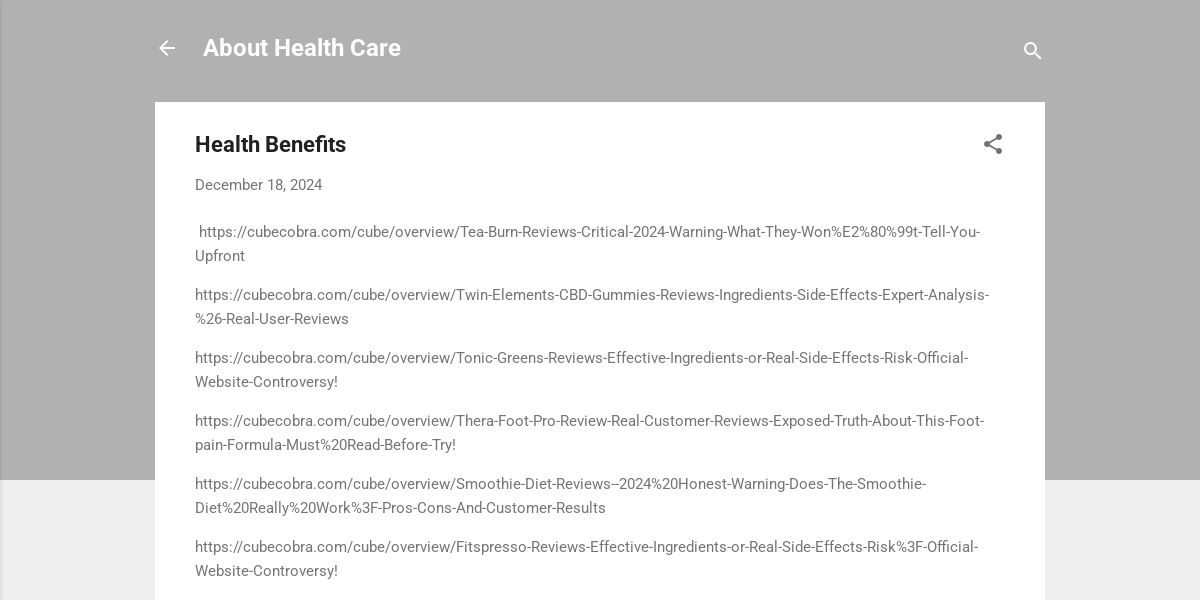 About Health Care

Health Benefits

December 18, 2024

https://cubecobra.com/cube/overview/Tea-Burn-Reviews-Critical-2024-Warning-What-They-Won%E2%80%99t-Tell-You-Upfront

https://cubecobra.com/cube/overview/Twin-Elements-CBD-Gummies-Reviews-Ingredients-Side-Effects-Expert-Analysis-%26-Real-User-Reviews

https://cubecobra.com/cube/overview/Tonic-Greens-Reviews-Effective-Ingredients-or-Real-Side-Effects-Risk-Official-Website-Controversy!

https://cubecobra.com/cube/overview/Thera-Foot-Pro-Review-Real-Customer-Reviews-Exposed-Truth-About-This-Foot-pain-Formula-Must%20Read-Before-Try!

https://cubecobra.com/cube/overview/Smoothie-Diet-Reviews--2024%20Honest-Warning-Does-The-Smoothie-Diet%20Really%20Work%3F-Pros-Cons-And-Customer-Results

https://cubecobra.com/cube/overview/Fitspresso-Reviews-Effective-Ingredients-or-Real-Side-Effects-Risk%3F-Official-Website-Controversy!